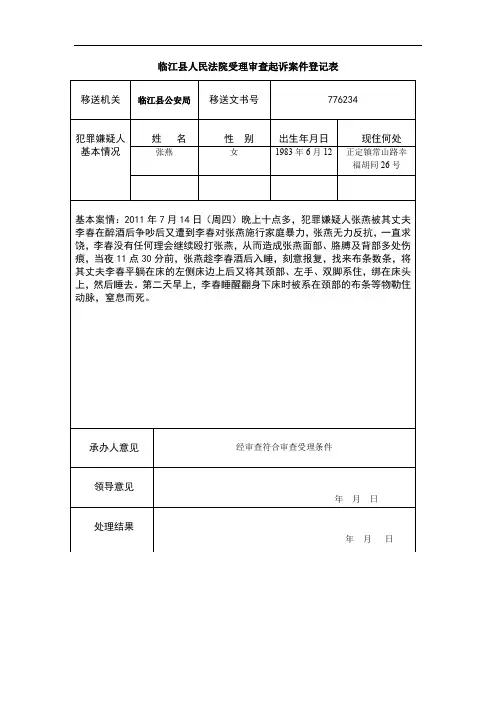 临江县人民法院受理审查起诉案件登记表

| 移送机关 | 临江县公安局 | 移送文书号 | 776234 | |
|---|---|---|---|---|
| 犯罪嫌疑人基本情况 | 姓　名 | 性　别 | 出生年月日 | 现住何处 |
| | 张燕 | 女 | 1983 年 6 月 12 | 正定镇常山路幸福胡同 26 号 |
| | | | | |

基本案情：2011 年 7 月 14 日（周四）晚上十点多，犯罪嫌疑人张燕被其丈夫李春在醉酒后争吵后又遭到李春对张燕施行家庭暴力，张燕无力反抗，一直求饶，李春没有任何理会继续殴打张燕，从而造成张燕面部、胳膊及背部多处伤痕，当夜 11 点 30 分前，张燕趁李春酒后入睡，刻意报复，找来布条数条，将其丈夫李春平躺在床的左侧床边上后又将其颈部、左手、双脚系住，绑在床头上，然后睡去。第二天早上，李春睡醒翻身下床时被系在颈部的布条等物勒住动脉，窒息而死。

| 承办人意见 | 经审查符合审查受理条件 |
|---|---|
| 领导意见 | 年　月　日 |
| 处理结果 | 年　月　日 |